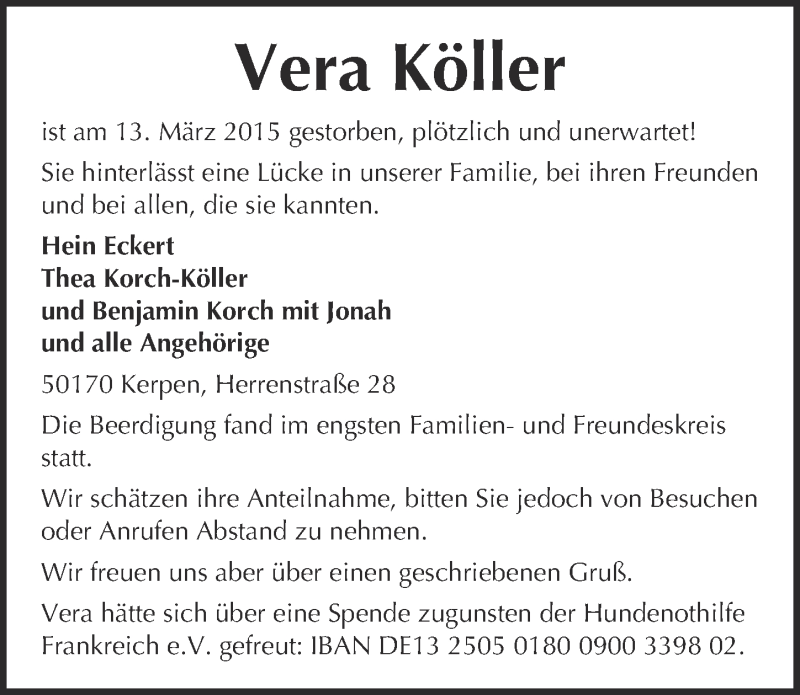 Vera Köller

ist am 13. März 2015 gestorben, plötzlich und unerwartet!

Sie hinterlässt eine Lücke in unserer Familie, bei ihren Freunden und bei allen, die sie kannten.

Hein Eckert
Thea Korch-Köller
und Benjamin Korch mit Jonah
und alle Angehörige

50170 Kerpen, Herrenstraße 28

Die Beerdigung fand im engsten Familien- und Freundeskreis statt.

Wir schätzen ihre Anteilnahme, bitten Sie jedoch von Besuchen oder Anrufen Abstand zu nehmen.

Wir freuen uns aber über einen geschriebenen Gruß.

Vera hätte sich über eine Spende zugunsten der Hundenothilfe Frankreich e.V. gefreut: IBAN DE13 2505 0180 0900 3398 02.